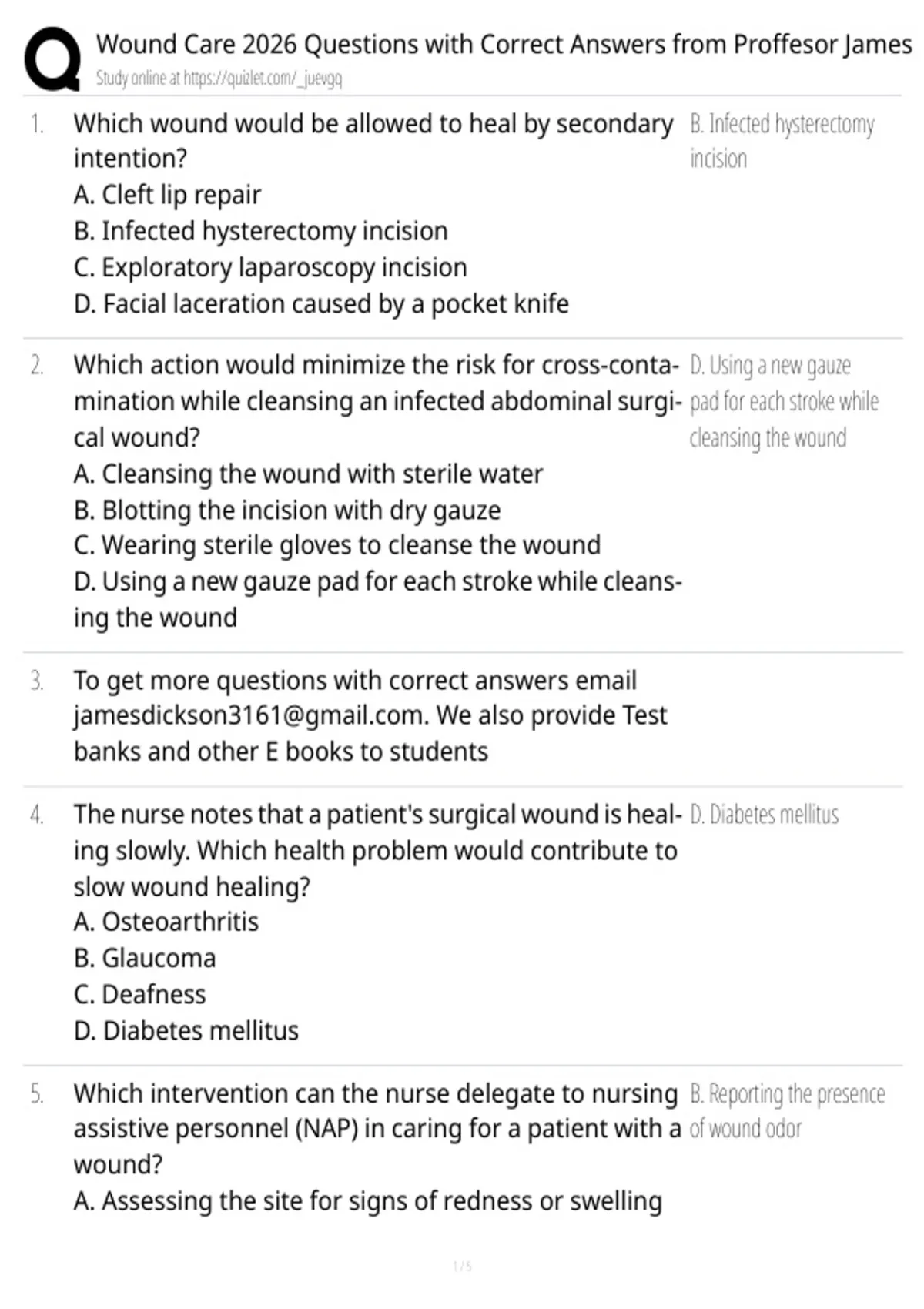 Q

Wound Care 2026 Questions with Correct Answers from Proffesor James

Study online at https://quizlet.com/_juevgq

1. Which wound would be allowed to heal by secondary intention?
A. Cleft lip repair
B. Infected hysterectomy incision
C. Exploratory laparoscopy incision
D. Facial laceration caused by a pocket knife

B. Infected hysterectomy incision

2. Which action would minimize the risk for cross-contamination while cleansing an infected abdominal surgical wound?
A. Cleansing the wound with sterile water
B. Blotting the incision with dry gauze
C. Wearing sterile gloves to cleanse the wound
D. Using a new gauze pad for each stroke while cleansing the wound

D. Using a new gauze pad for each stroke while cleansing the wound

3. To get more questions with correct answers email jamesdickson3161@gmail.com. We also provide Test banks and other E books to students

4. The nurse notes that a patient's surgical wound is healing slowly. Which health problem would contribute to slow wound healing?
A. Osteoarthritis
B. Glaucoma
C. Deafness
D. Diabetes mellitus

D. Diabetes mellitus

5. Which intervention can the nurse delegate to nursing assistive personnel (NAP) in caring for a patient with a wound?
A. Assessing the site for signs of redness or swelling

B. Reporting the presence of wound odor

1 / 5